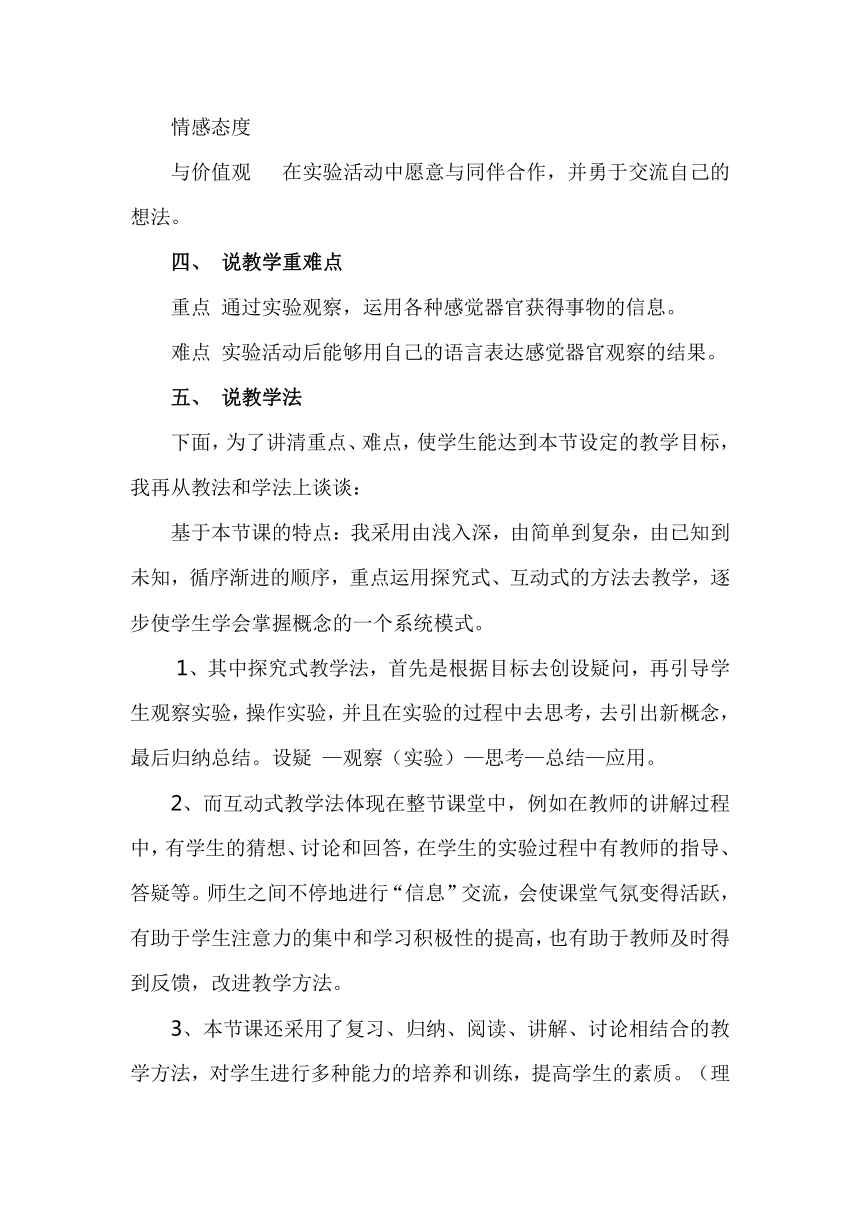 情感态度

与价值观　在实验活动中愿意与同伴合作，并勇于交流自己的想法。

四、 说教学重难点

重点 通过实验观察，运用各种感觉器官获得事物的信息。

难点 实验活动后能够用自己的语言表达感觉器官观察的结果。

五、 说教学法

下面，为了讲清重点、难点，使学生能达到本节设定的教学目标，我再从教法和学法上谈谈：

基于本节课的特点：我采用由浅入深，由简单到复杂，由已知到未知，循序渐进的顺序，重点运用探究式、互动式的方法去教学，逐步使学生学会掌握概念的一个系统模式。

1、其中探究式教学法，首先是根据目标去创设疑问，再引导学生观察实验，操作实验，并且在实验的过程中去思考，去引出新概念，最后归纳总结。设疑 —观察（实验）—思考—总结—应用。

2、而互动式教学法体现在整节课堂中，例如在教师的讲解过程中，有学生的猜想、讨论和回答，在学生的实验过程中有教师的指导、答疑等。师生之间不停地进行“信息”交流，会使课堂气氛变得活跃，有助于学生注意力的集中和学习积极性的提高，也有助于教师及时得到反馈，改进教学方法。

3、本节课还采用了复习、归纳、阅读、讲解、讨论相结合的教学方法，对学生进行多种能力的培养和训练，提高学生的素质。（理